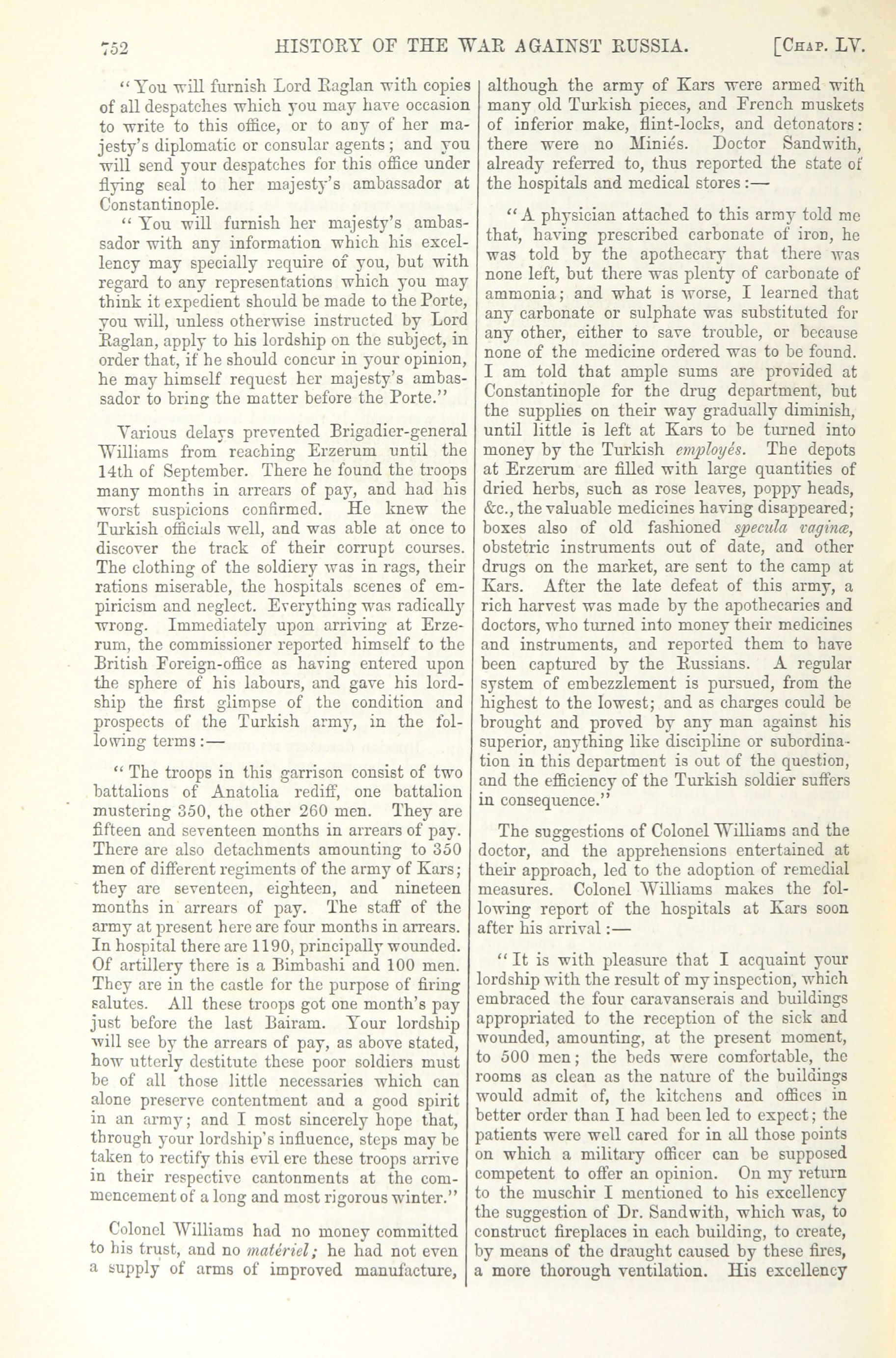 752 HISTORY OF THE WAR AGAINST RUSSIA. [Chap. LV.

"You will furnish Lord Raglan with copies of all despatches which you may have occasion to write to this office, or to any of her majesty's diplomatic or consular agents; and you will send your despatches for this office under flying seal to her majesty's ambassador at Constantinople.

"You will furnish her majesty's ambassador with any information which his excellency may specially require of you, but with regard to any representations which you may think it expedient should be made to the Porte, you will, unless otherwise instructed by Lord Raglan, apply to his lordship on the subject, in order that, if he should concur in your opinion, he may himself request her majesty's ambassador to bring the matter before the Porte."

Various delays prevented Brigadier-general Williams from reaching Erzerum until the 14th of September. There he found the troops many months in arrears of pay, and had his worst suspicions confirmed. He knew the Turkish officials well, and was able at once to discover the track of their corrupt courses. The clothing of the soldiery was in rags, their rations miserable, the hospitals scenes of empiricism and neglect. Everything was radically wrong. Immediately upon arriving at Erzerum, the commissioner reported himself to the British Foreign-office as having entered upon the sphere of his labours, and gave his lordship the first glimpse of the condition and prospects of the Turkish army, in the following terms:—

"The troops in this garrison consist of two battalions of Anatolia rediff, one battalion mustering 350, the other 260 men. They are fifteen and seventeen months in arrears of pay. There are also detachments amounting to 350 men of different regiments of the army of Kars; they are seventeen, eighteen, and nineteen months in arrears of pay. The staff of the army at present here are four months in arrears. In hospital there are 1190, principally wounded. Of artillery there is a Bimbashi and 100 men. They are in the castle for the purpose of firing salutes. All these troops got one month's pay just before the last Bairam. Your lordship will see by the arrears of pay, as above stated, how utterly destitute these poor soldiers must be of all those little necessaries which can alone preserve contentment and a good spirit in an army; and I most sincerely hope that, through your lordship's influence, steps may be taken to rectify this evil ere these troops arrive in their respective cantonments at the commencement of a long and most rigorous winter."

Colonel Williams had no money committed to his trust, and no matériel; he had not even a supply of arms of improved manufacture, although the army of Kars were armed with many old Turkish pieces, and French muskets of inferior make, flint-locks, and detonators: there were no Miniés. Doctor Sandwith, already referred to, thus reported the state of the hospitals and medical stores:—

"A physician attached to this army told me that, having prescribed carbonate of iron, he was told by the apothecary that there was none left, but there was plenty of carbonate of ammonia; and what is worse, I learned that any carbonate or sulphate was substituted for any other, either to save trouble, or because none of the medicine ordered was to be found. I am told that ample sums are provided at Constantinople for the drug department, but the supplies on their way gradually diminish, until little is left at Kars to be turned into money by the Turkish employés. The depots at Erzerum are filled with large quantities of dried herbs, such as rose leaves, poppy heads, &c., the valuable medicines having disappeared; boxes also of old fashioned specula vaginæ, obstetric instruments out of date, and other drugs on the market, are sent to the camp at Kars. After the late defeat of this army, a rich harvest was made by the apothecaries and doctors, who turned into money their medicines and instruments, and reported them to have been captured by the Russians. A regular system of embezzlement is pursued, from the highest to the lowest; and as charges could be brought and proved by any man against his superior, anything like discipline or subordination in this department is out of the question, and the efficiency of the Turkish soldier suffers in consequence."

The suggestions of Colonel Williams and the doctor, and the apprehensions entertained at their approach, led to the adoption of remedial measures. Colonel Williams makes the following report of the hospitals at Kars soon after his arrival:—

"It is with pleasure that I acquaint your lordship with the result of my inspection, which embraced the four caravanserais and buildings appropriated to the reception of the sick and wounded, amounting, at the present moment, to 500 men; the beds were comfortable, the rooms as clean as the nature of the buildings would admit of, the kitchens and offices in better order than I had been led to expect; the patients were well cared for in all those points on which a military officer can be supposed competent to offer an opinion. On my return to the muschir I mentioned to his excellency the suggestion of Dr. Sandwith, which was, to construct fireplaces in each building, to create, by means of the draught caused by these fires, a more thorough ventilation. His excellency